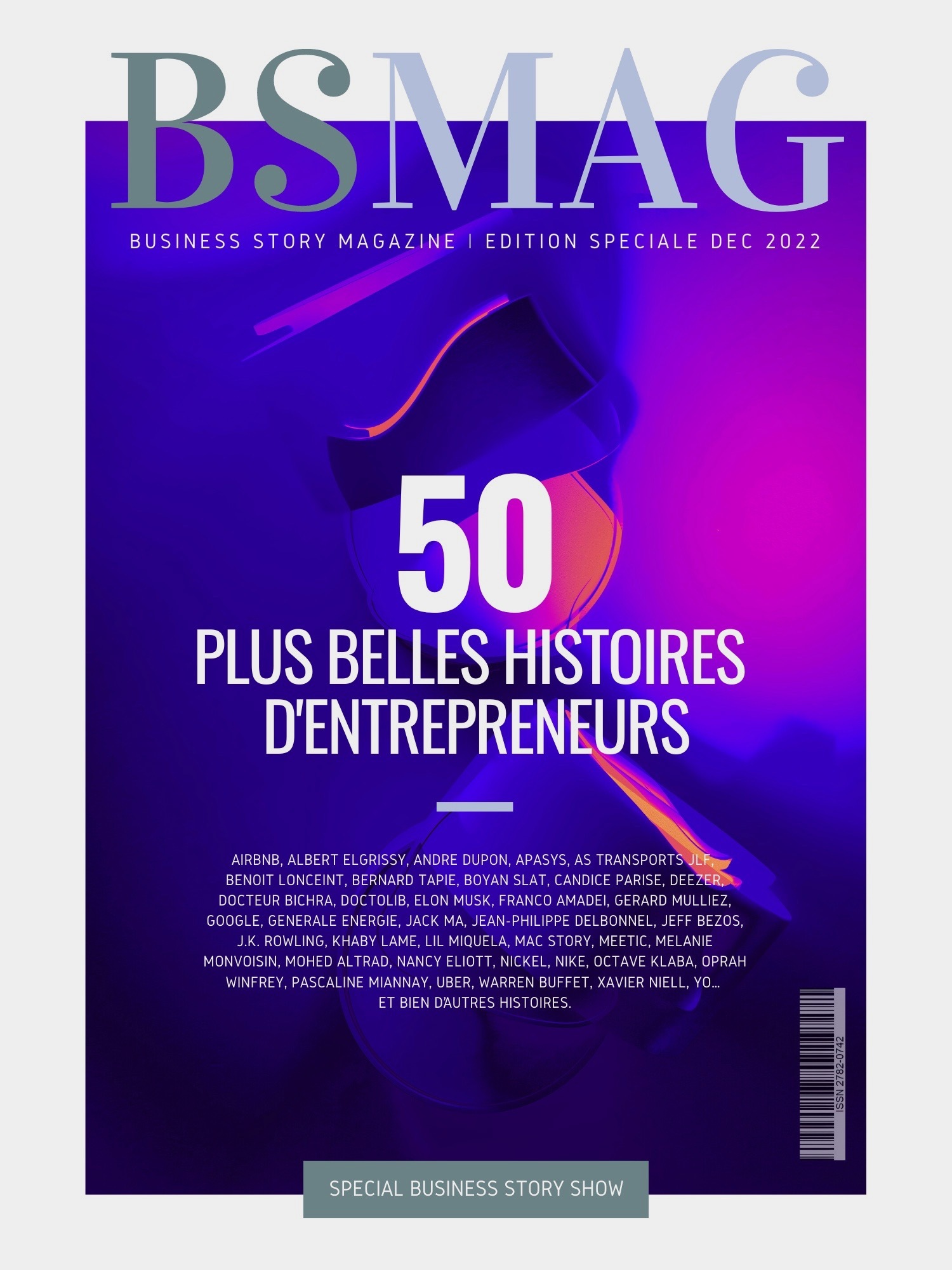 BSMAG

BUSINESS STORY MAGAZINE | EDITION SPECIALE DEC 2022

50

PLUS BELLES HISTOIRES D'ENTREPRENEURS

AIRBNB, ALBERT ELGRISSY, ANDRE DUPON, APASYS, AS TRANSPORTS JLF, BENOIT LONCEINT, BERNARD TAPIE, BOYAN SLAT, CANDICE PARISE, DEEZER, DOCTEUR BICHRA, DOCTOLIB, ELON MUSK, FRANCO AMADEI, GERARD MULLIEZ, GOOGLE, GENERALE ENERGIE, JACK MA, JEAN-PHILIPPE DELBONNEL, JEFF BEZOS, J.K. ROWLING, KHABY LAME, LIL MIQUELA, MAC STORY, MEETIC, MELANIE MONVOISIN, MOHED ALTRAD, NANCY ELIOTT, NICKEL, NIKE, OCTAVE KLABA, OPRAH WINFREY, PASCALINE MIANNAY, UBER, WARREN BUFFET, XAVIER NIELL, YO... ET BIEN D'AUTRES HISTOIRES.

ISSN 2782-0742

SPECIAL BUSINESS STORY SHOW